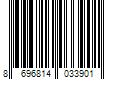 8 696814 033901